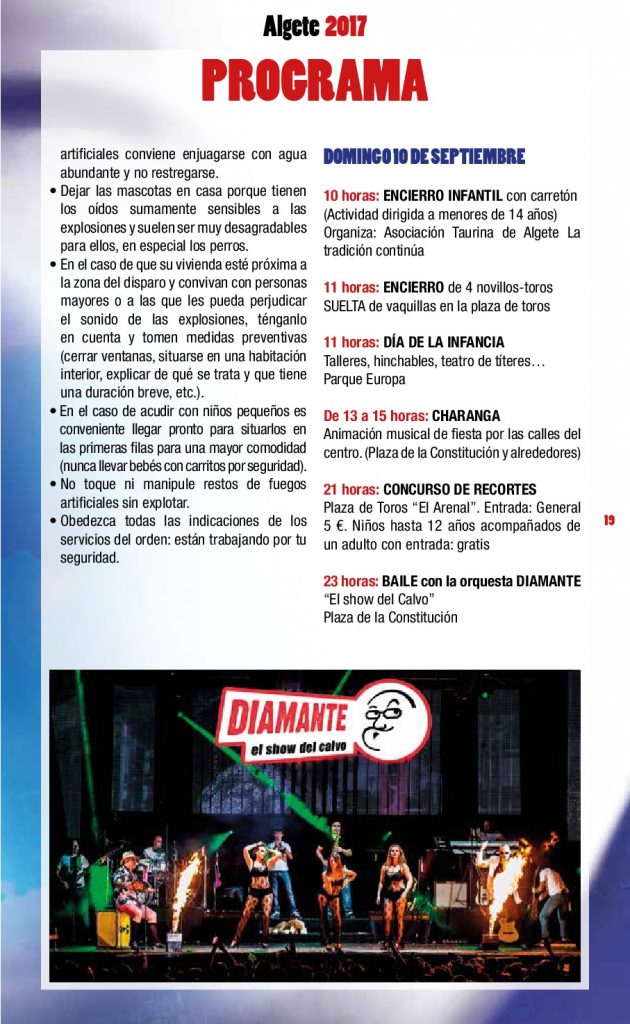 Algete 2017

PROGRAMA

artificiales conviene enjuagarse con agua abundante y no restregarse.
• Dejar las mascotas en casa porque tienen los oídos sumamente sensibles a las explosiones y suelen ser muy desagradables para ellos, en especial los perros.
• En el caso de que su vivienda esté próxima a la zona del disparo y convivan con personas mayores o a las que les pueda perjudicar el sonido de las explosiones, ténganlo en cuenta y tomen medidas preventivas (cerrar ventanas, situarse en una habitación interior, explicar de qué se trata y que tiene una duración breve, etc.).
• En el caso de acudir con niños pequeños es conveniente llegar pronto para situarlos en las primeras filas para una mayor comodidad (nunca llevar bebés con carritos por seguridad).
• No toque ni manipule restos de fuegos artificiales sin explotar.
• Obedezca todas las indicaciones de los servicios del orden: están trabajando por tu seguridad.

DOMINGO 10 DE SEPTIEMBRE

10 horas: ENCIERRO INFANTIL con carretón (Actividad dirigida a menores de 14 años)
Organiza: Asociación Taurina de Algete La tradición continúa

11 horas: ENCIERRO de 4 novillos-toros
SUELTA de vaquillas en la plaza de toros

11 horas: DÍA DE LA INFANCIA
Talleres, hinchables, teatro de títeres…
Parque Europa

De 13 a 15 horas: CHARANGA
Animación musical de fiesta por las calles del centro. (Plaza de la Constitución y alrededores)

21 horas: CONCURSO DE RECORTES
Plaza de Toros "El Arenal". Entrada: General 5 €. Niños hasta 12 años acompañados de un adulto con entrada: gratis

23 horas: BAILE con la orquesta DIAMANTE
"El show del Calvo"
Plaza de la Constitución

19

DIAMANTE
el show del calvo